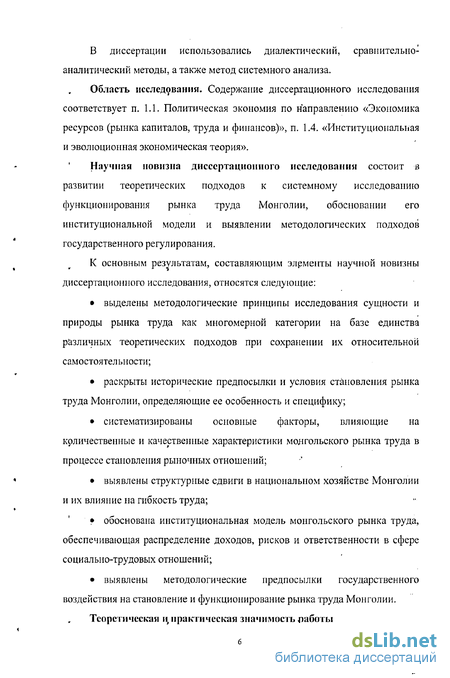 В диссертации использовались диалектический, сравнительно-аналитический методы, а также метод системного анализа.

Область исследования. Содержание диссертационного исследования соответствует п. 1.1. Политическая экономия по направлению «Экономика ресурсов (рынка капиталов, труда и финансов)», п. 1.4. «Институциональная и эволюционная экономическая теория».

Научная новизна диссертационного исследования состоит в развитии теоретических подходов к системному исследованию функционирования рынка труда Монголии, обосновании его институциональной модели и выявлении методологических подходов государственного регулирования.

К основным результатам, составляющим элементы научной новизны диссертационного исследования, относятся следующие:

• выделены методологические принципы исследования сущности и природы рынка труда как многомерной категории на базе единства различных теоретических подходов при сохранении их относительной самостоятельности;

• раскрыты исторические предпосылки и условия становления рынка труда Монголии, определяющие ее особенность и специфику;

• систематизированы основные факторы, влияющие на количественные и качественные характеристики монгольского рынка труда в процессе становления рыночных отношений;

• выявлены структурные сдвиги в национальном хозяйстве Монголии и их влияние на гибкость труда;

• обоснована институциональная модель монгольского рынка труда, обеспечивающая распределение доходов, рисков и ответственности в сфере социально-трудовых отношений;

• выявлены методологические предпосылки государственного воздействия на становление и функционирование рынка труда Монголии.

Теоретическая и практическая значимость работы

6

dsLib.net
библиотека диссертаций